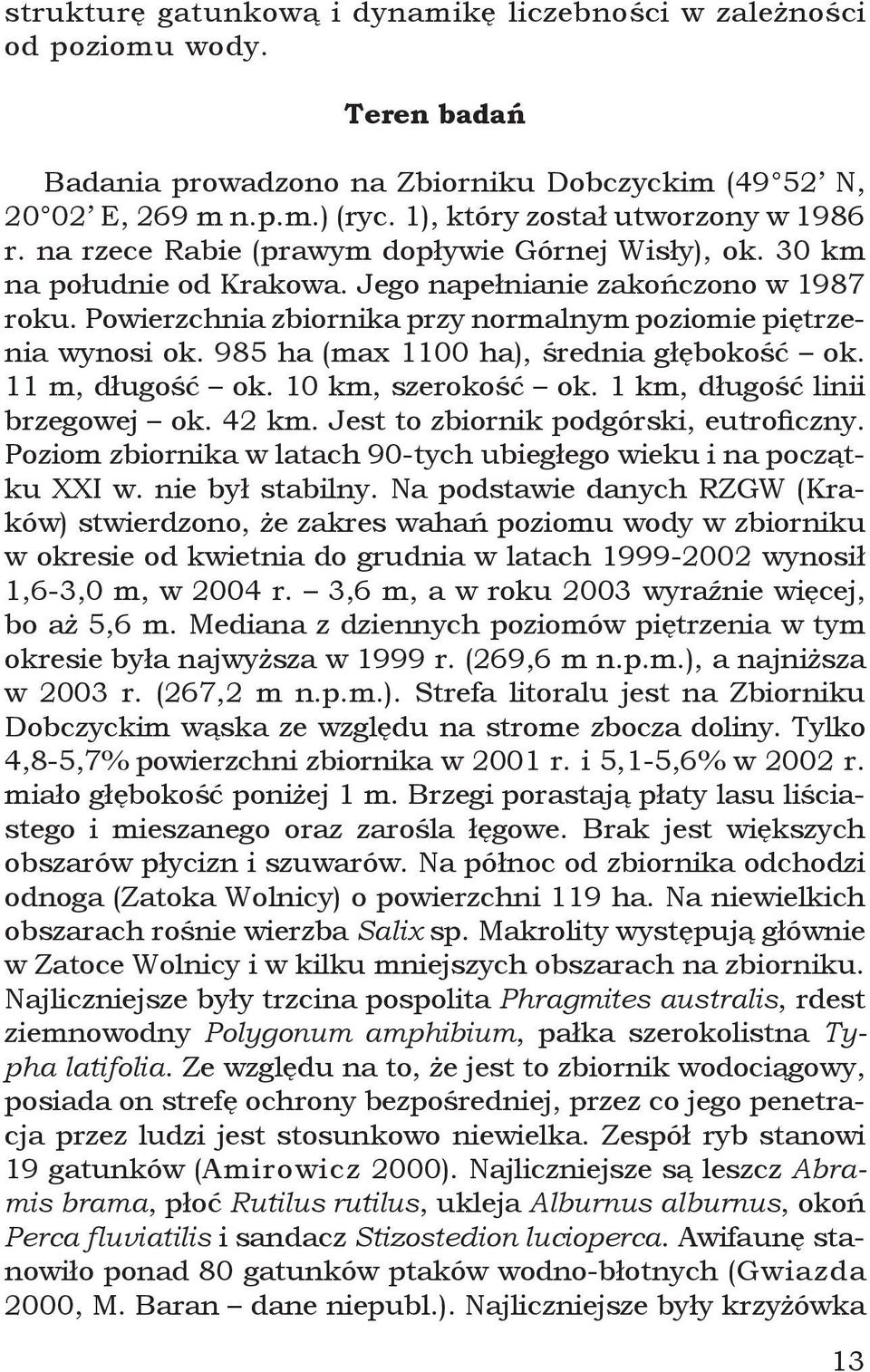 strukturę gatunkową i dynamikę liczebności w zależności od poziomu wody.

Teren badań

Badania prowadzono na Zbiorniku Dobczyckim (49°52' N, 20°02' E, 269 m n.p.m.) (ryc. 1), który został utworzony w 1986 r. na rzece Rabie (prawym dopływie Górnej Wisły), ok. 30 km na południe od Krakowa. Jego napełnianie zakończono w 1987 roku. Powierzchnia zbiornika przy normalnym poziomie piętrzenia wynosi ok. 985 ha (max 1100 ha), średnia głębokość – ok. 11 m, długość – ok. 10 km, szerokość – ok. 1 km, długość linii brzegowej – ok. 42 km. Jest to zbiornik podgórski, eutroficzny. Poziom zbiornika w latach 90-tych ubiegłego wieku i na początku XXI w. nie był stabilny. Na podstawie danych RZGW (Kraków) stwierdzono, że zakres wahań poziomu wody w zbiorniku w okresie od kwietnia do grudnia w latach 1999-2002 wynosił 1,6-3,0 m, w 2004 r. – 3,6 m, a w roku 2003 wyraźnie więcej, bo aż 5,6 m. Mediana z dziennych poziomów piętrzenia w tym okresie była najwyższa w 1999 r. (269,6 m n.p.m.), a najniższa w 2003 r. (267,2 m n.p.m.). Strefa litoralu jest na Zbiorniku Dobczyckim wąska ze względu na strome zbocza doliny. Tylko 4,8-5,7% powierzchni zbiornika w 2001 r. i 5,1-5,6% w 2002 r. miało głębokość poniżej 1 m. Brzegi porastają płaty lasu liściastego i mieszanego oraz zarośla łęgowe. Brak jest większych obszarów płycizn i szuwarów. Na północ od zbiornika odchodzi odnoga (Zatoka Wolnicy) o powierzchni 119 ha. Na niewielkich obszarach rośnie wierzba Salix sp. Makrolity występują głównie w Zatoce Wolnicy i w kilku mniejszych obszarach na zbiorniku. Najliczniejsze były trzcina pospolita Phragmites australis, rdest ziemnowodny Polygonum amphibium, pałka szerokolistna Typha latifolia. Ze względu na to, że jest to zbiornik wodociągowy, posiada on strefę ochrony bezpośredniej, przez co jego penetracja przez ludzi jest stosunkowo niewielka. Zespół ryb stanowi 19 gatunków (Amirowicz 2000). Najliczniejsze są leszcz Abramis brama, płoć Rutilus rutilus, ukleja Alburnus alburnus, okoń Perca fluviatilis i sandacz Stizostedion lucioperca. Awifaunę stanowiło ponad 80 gatunków ptaków wodno-błotnych (Gwiazda 2000, M. Baran – dane niepubl.). Najliczniejsze były krzyżówka

13